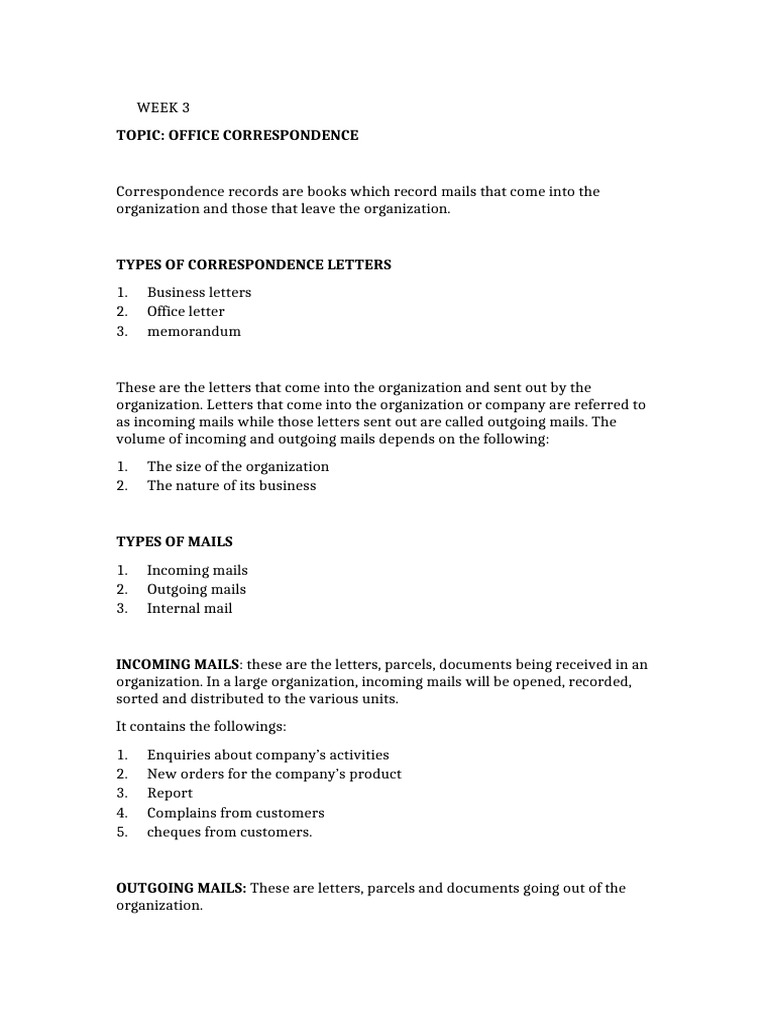 WEEK 3

TOPIC: OFFICE CORRESPONDENCE

Correspondence records are books which record mails that come into the organization and those that leave the organization.

TYPES OF CORRESPONDENCE LETTERS

1. Business letters
2. Office letter
3. memorandum

These are the letters that come into the organization and sent out by the organization. Letters that come into the organization or company are referred to as incoming mails while those letters sent out are called outgoing mails. The volume of incoming and outgoing mails depends on the following:

1. The size of the organization
2. The nature of its business

TYPES OF MAILS

1. Incoming mails
2. Outgoing mails
3. Internal mail

INCOMING MAILS: these are the letters, parcels, documents being received in an organization. In a large organization, incoming mails will be opened, recorded, sorted and distributed to the various units.

It contains the followings:

1. Enquiries about company's activities
2. New orders for the company's product
3. Report
4. Complains from customers
5. cheques from customers.

OUTGOING MAILS: These are letters, parcels and documents going out of the organization.